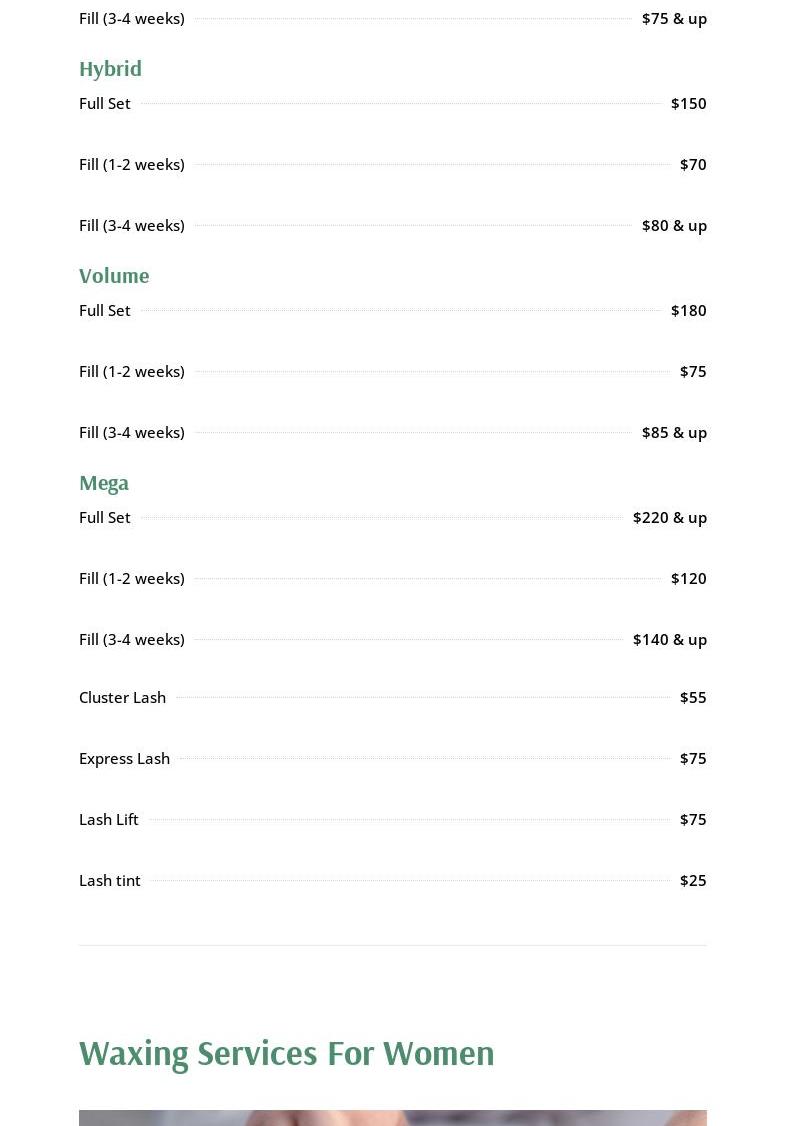 Fill (3-4 weeks) $75 & up

Hybrid

Full Set $150

Fill (1-2 weeks) $70

Fill (3-4 weeks) $80 & up

Volume

Full Set $180

Fill (1-2 weeks) $75

Fill (3-4 weeks) $85 & up

Mega

Full Set $220 & up

Fill (1-2 weeks) $120

Fill (3-4 weeks) $140 & up

Cluster Lash $55

Express Lash $75

Lash Lift $75

Lash tint $25

Waxing Services For Women